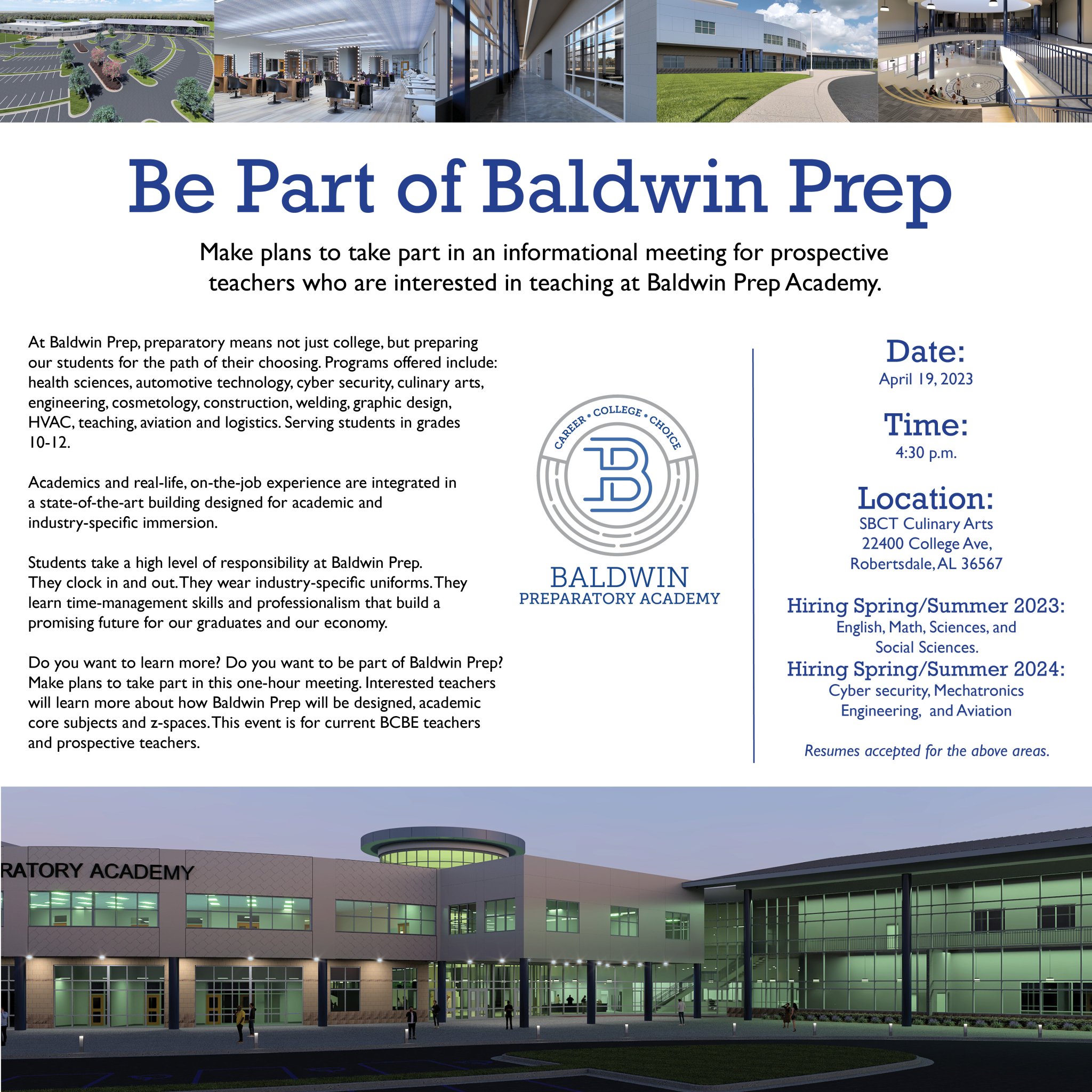 Be Part of Baldwin Prep

Make plans to take part in an informational meeting for prospective teachers who are interested in teaching at Baldwin Prep Academy.

At Baldwin Prep, preparatory means not just college, but preparing our students for the path of their choosing. Programs offered include: health sciences, automotive technology, cyber security, culinary arts, engineering, cosmetology, construction, welding, graphic design, HVAC, teaching, aviation and logistics. Serving students in grades 10-12.

Academics and real-life, on-the-job experience are integrated in a state-of-the-art building designed for academic and industry-specific immersion.

Students take a high level of responsibility at Baldwin Prep. They clock in and out. They wear industry-specific uniforms. They learn time-management skills and professionalism that build a promising future for our graduates and our economy.

Do you want to learn more? Do you want to be part of Baldwin Prep? Make plans to take part in this one-hour meeting. Interested teachers will learn more about how Baldwin Prep will be designed, academic core subjects and z-spaces. This event is for current BCBE teachers and prospective teachers.

CAREER • COLLEGE • CHOICE
B
BALDWIN
PREPARATORY ACADEMY

Date:
April 19, 2023

Time:
4:30 p.m.

Location:
SBCT Culinary Arts
22400 College Ave,
Robertsdale, AL 36567

Hiring Spring/Summer 2023:
English, Math, Sciences, and Social Sciences.
Hiring Spring/Summer 2024:
Cyber security, Mechatronics Engineering, and Aviation

Resumes accepted for the above areas.

RATORY ACADEMY